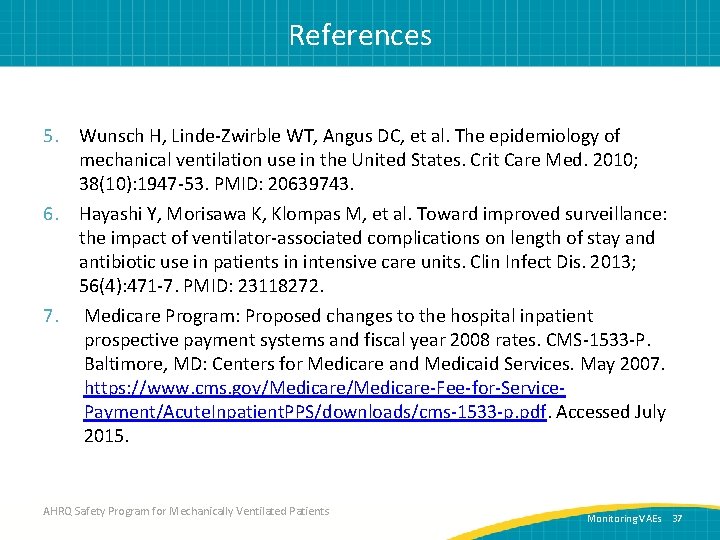 References

5. Wunsch H, Linde-Zwirble WT, Angus DC, et al. The epidemiology of mechanical ventilation use in the United States. Crit Care Med. 2010; 38(10):1947-53. PMID: 20639743.

6. Hayashi Y, Morisawa K, Klompas M, et al. Toward improved surveillance: the impact of ventilator-associated complications on length of stay and antibiotic use in patients in intensive care units. Clin Infect Dis. 2013; 56(4):471-7. PMID: 23118272.

7. Medicare Program: Proposed changes to the hospital inpatient prospective payment systems and fiscal year 2008 rates. CMS-1533-P. Baltimore, MD: Centers for Medicare and Medicaid Services. May 2007. https://www.cms.gov/Medicare/Medicare-Fee-for-Service-Payment/AcuteInpatientPPS/downloads/cms-1533-p.pdf. Accessed July 2015.

AHRQ Safety Program for Mechanically Ventilated Patients

Monitoring VAEs 37